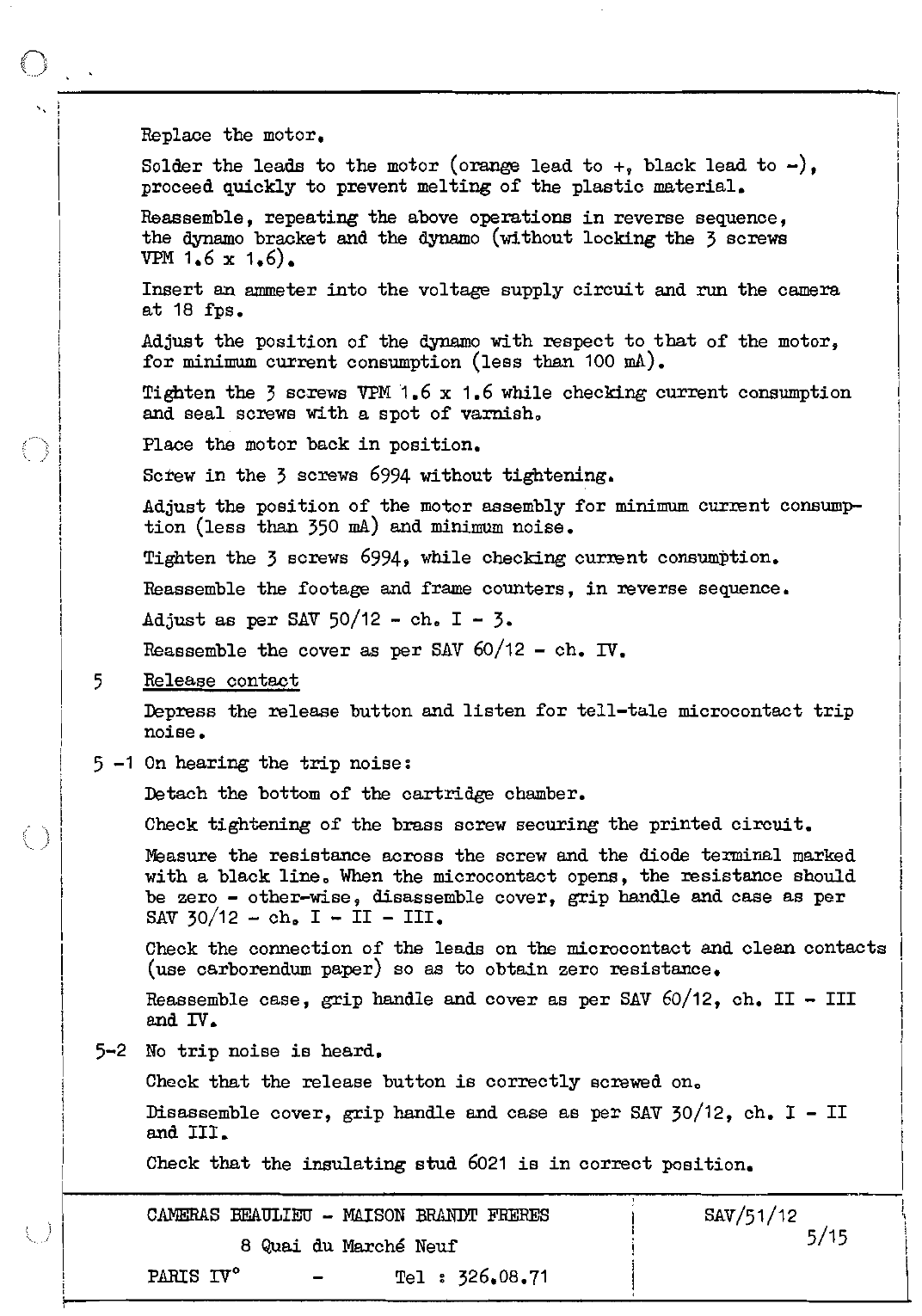 Replace the motor.

Solder the leads to the motor (orange lead to +, black lead to -), proceed quickly to prevent melting of the plastic material.

Reassemble, repeating the above operations in reverse sequence, the dynamo bracket and the dynamo (without locking the 3 screws VPM 1.6 x 1.6).

Insert an ammeter into the voltage supply circuit and run the camera at 18 fps.

Adjust the position of the dynamo with respect to that of the motor, for minimum current consumption (less than 100 mA).

Tighten the 3 screws VPM 1.6 x 1.6 while checking current consumption and seal screws with a spot of varnish.

Place the motor back in position.

Screw in the 3 screws 6994 without tightening.

Adjust the position of the motor assembly for minimum current consumption (less than 350 mA) and minimum noise.

Tighten the 3 screws 6994, while checking current consumption.

Reassemble the footage and frame counters, in reverse sequence.

Adjust as per SAV 50/12 - ch. I - 3.

Reassemble the cover as per SAV 60/12 - ch. IV.

5 Release contact

Depress the release button and listen for tell-tale microcontact trip noise.

5 -1 On hearing the trip noise:

Detach the bottom of the cartridge chamber.

Check tightening of the brass screw securing the printed circuit.

Measure the resistance across the screw and the diode terminal marked with a black line. When the microcontact opens, the resistance should be zero - other-wise, disassemble cover, grip handle and case as per SAV 30/12 - ch. I - II - III.

Check the connection of the leads on the microcontact and clean contacts (use carborendum paper) so as to obtain zero resistance.

Reassemble case, grip handle and cover as per SAV 60/12, ch. II - III and IV.

5-2 No trip noise is heard.

Check that the release button is correctly screwed on.

Disassemble cover, grip handle and case as per SAV 30/12, ch. I - II and III.

Check that the insulating stud 6021 is in correct position.

CAMERAS BEAULIEU - MAISON BRANDT FRERES
8 Quai du Marché Neuf
PARIS IV° - Tel : 326.08.71

SAV/51/12
5/15